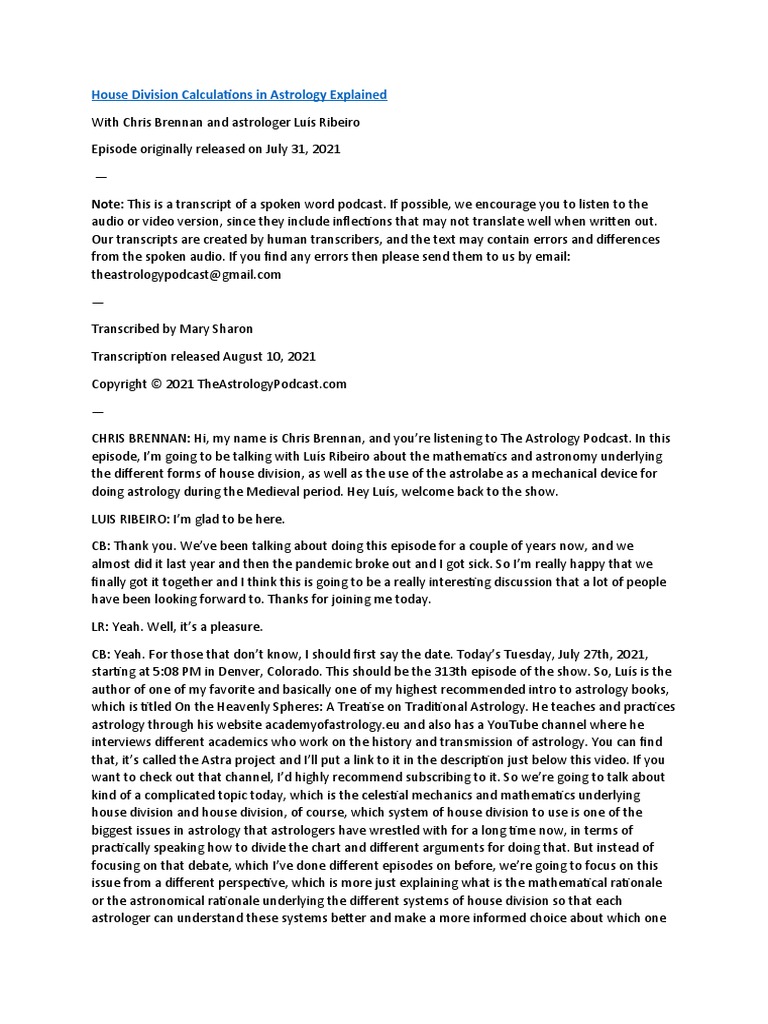 House Division Calculations in Astrology Explained

With Chris Brennan and astrologer Luís Ribeiro

Episode originally released on July 31, 2021

—

Note: This is a transcript of a spoken word podcast. If possible, we encourage you to listen to the audio or video version, since they include inflections that may not translate well when written out. Our transcripts are created by human transcribers, and the text may contain errors and differences from the spoken audio. If you find any errors then please send them to us by email: theastrologypodcast@gmail.com

—

Transcribed by Mary Sharon

Transcription released August 10, 2021

Copyright © 2021 TheAstrologyPodcast.com

—

CHRIS BRENNAN: Hi, my name is Chris Brennan, and you're listening to The Astrology Podcast. In this episode, I'm going to be talking with Luís Ribeiro about the mathematics and astronomy underlying the different forms of house division, as well as the use of the astrolabe as a mechanical device for doing astrology during the Medieval period. Hey Luís, welcome back to the show.

LUIS RIBEIRO: I'm glad to be here.

CB: Thank you. We've been talking about doing this episode for a couple of years now, and we almost did it last year and then the pandemic broke out and I got sick. So I'm really happy that we finally got it together and I think this is going to be a really interesting discussion that a lot of people have been looking forward to. Thanks for joining me today.

LR: Yeah. Well, it's a pleasure.

CB: Yeah. For those that don't know, I should first say the date. Today's Tuesday, July 27th, 2021, starting at 5:08 PM in Denver, Colorado. This should be the 313th episode of the show. So, Luís is the author of one of my favorite and basically one of my highest recommended intro to astrology books, which is titled On the Heavenly Spheres: A Treatise on Traditional Astrology. He teaches and practices astrology through his website academyofastrology.eu and also has a YouTube channel where he interviews different academics who work on the history and transmission of astrology. You can find that, it's called the Astra project and I'll put a link to it in the description just below this video. If you want to check out that channel, I'd highly recommend subscribing to it. So we're going to talk about kind of a complicated topic today, which is the celestial mechanics and mathematics underlying house division and house division, of course, which system of house division to use is one of the biggest issues in astrology that astrologers have wrestled with for a long time now, in terms of practically speaking how to divide the chart and different arguments for doing that. But instead of focusing on that debate, which I've done different episodes on before, we're going to focus on this issue from a different perspective, which is more just explaining what is the mathematical rationale or the astronomical rationale underlying the different systems of house division so that each astrologer can understand these systems better and make a more informed choice about which one